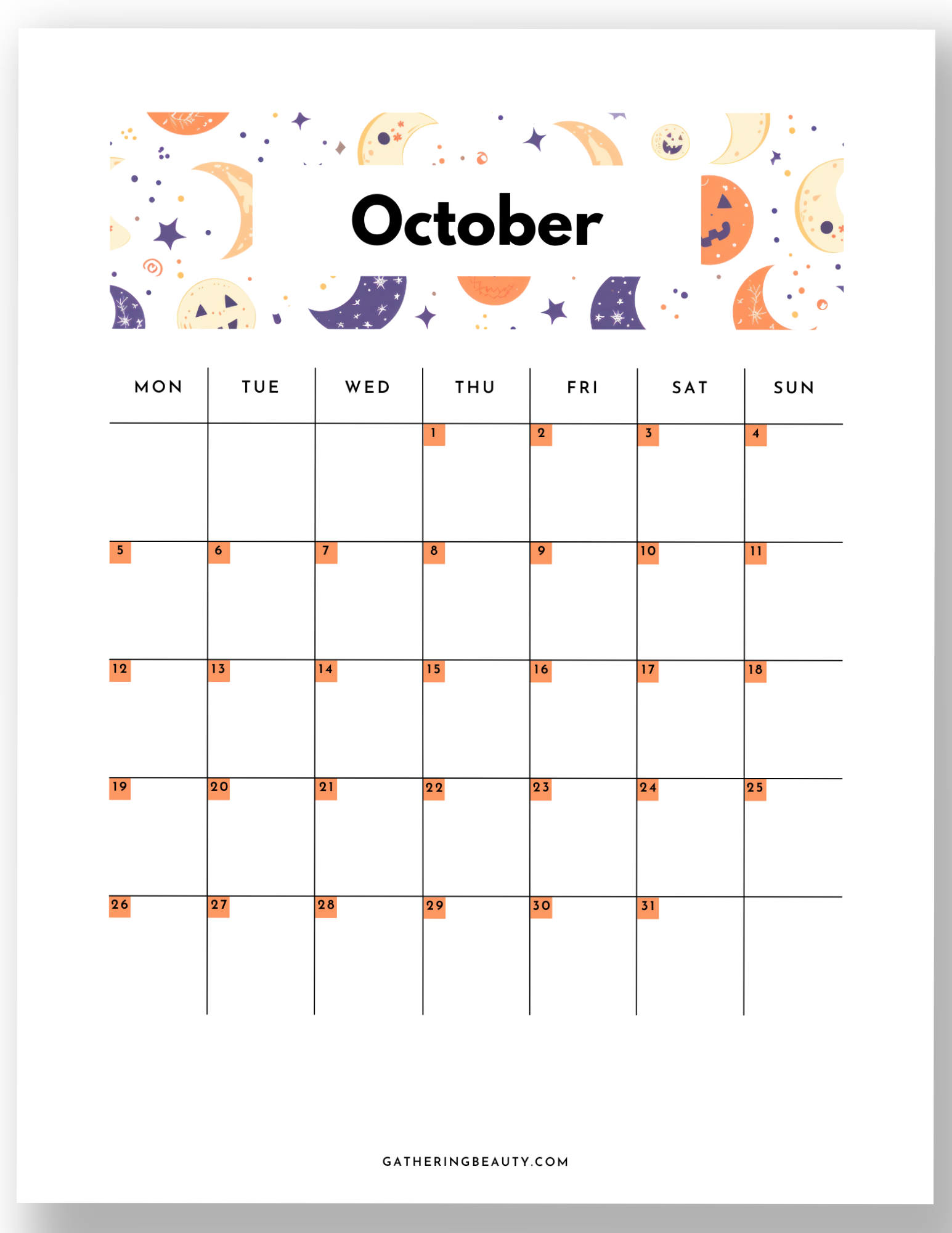 October

| MON | TUE | WED | THU | FRI | SAT | SUN |
|---|---|---|---|---|---|---|
|  |  |  | 1 | 2 | 3 | 4 |
| 5 | 6 | 7 | 8 | 9 | 10 | 11 |
| 12 | 13 | 14 | 15 | 16 | 17 | 18 |
| 19 | 20 | 21 | 22 | 23 | 24 | 25 |
| 26 | 27 | 28 | 29 | 30 | 31 |  |

GATHERINGBEAUTY.COM